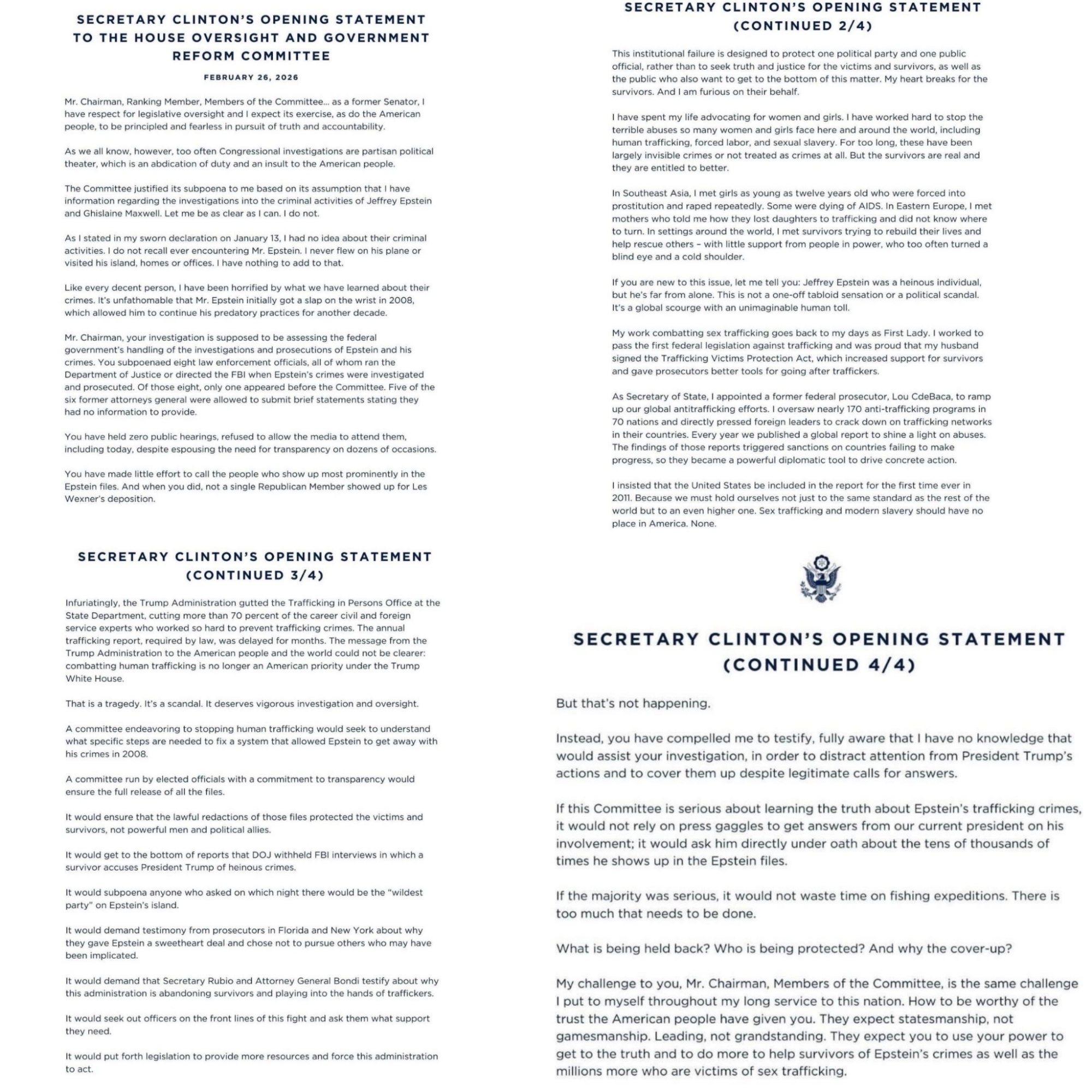 SECRETARY CLINTON'S OPENING STATEMENT TO THE HOUSE OVERSIGHT AND GOVERNMENT REFORM COMMITTEE

FEBRUARY 26, 2026

Mr. Chairman, Ranking Member, Members of the Committee... as a former Senator, I have respect for legislative oversight and I expect its exercise, as do the American people, to be principled and fearless in pursuit of truth and accountability.

As we all know, however, too often Congressional investigations are partisan political theater, which is an abdication of duty and an insult to the American people.

The Committee justified its subpoena to me based on its assumption that I have information regarding the investigations into the criminal activities of Jeffrey Epstein and Ghislaine Maxwell. Let me be as clear as I can. I do not.

As I stated in my sworn declaration on January 13, I had no idea about their criminal activities. I do not recall ever encountering Mr. Epstein. I never flew on his plane or visited his island, homes or offices. I have nothing to add to that.

Like every decent person, I have been horrified by what we have learned about their crimes. It's unfathomable that Mr. Epstein initially got a slap on the wrist in 2008, which allowed him to continue his predatory practices for another decade.

Mr. Chairman, your investigation is supposed to be assessing the federal government's handling of the investigations and prosecutions of Epstein and his crimes. You subpoenaed eight law enforcement officials, all of whom ran the Department of Justice or directed the FBI when Epstein's crimes were investigated and prosecuted. Of those eight, only one appeared before the Committee. Five of the six former attorneys general were allowed to submit brief statements stating they had no information to provide.

You have held zero public hearings, refused to allow the media to attend them, including today, despite espousing the need for transparency on dozens of occasions.

You have made little effort to call the people who show up most prominently in the Epstein files. And when you did, not a single Republican Member showed up for Les Wexner's deposition.

SECRETARY CLINTON'S OPENING STATEMENT (CONTINUED 2/4)

This institutional failure is designed to protect one political party and one public official, rather than to seek truth and justice for the victims and survivors, as well as the public who also want to get to the bottom of this matter. My heart breaks for the survivors. And I am furious on their behalf.

I have spent my life advocating for women and girls. I have worked hard to stop the terrible abuses so many women and girls face here and around the world, including human trafficking, forced labor, and sexual slavery. For too long, these have been largely invisible crimes or not treated as crimes at all. But the survivors are real and they are entitled to better.

In Southeast Asia, I met girls as young as twelve years old who were forced into prostitution and raped repeatedly. Some were dying of AIDS. In Eastern Europe, I met mothers who told me how they lost daughters to trafficking and did not know where to turn. In settings around the world, I met survivors trying to rebuild their lives and help rescue others – with little support from people in power, who too often turned a blind eye and a cold shoulder.

If you are new to this issue, let me tell you: Jeffrey Epstein was a heinous individual, but he's far from alone. This is not a one-off tabloid sensation or a political scandal. It's a global scourge with an unimaginable human toll.

My work combatting sex trafficking goes back to my days as First Lady. I worked to pass the first federal legislation against trafficking and was proud that my husband signed the Trafficking Victims Protection Act, which increased support for survivors and gave prosecutors better tools for going after traffickers.

As Secretary of State, I appointed a former federal prosecutor, Lou CdeBaca, to ramp up our global antitrafficking efforts. I oversaw nearly 170 anti-trafficking programs in 70 nations and directly pressed foreign leaders to crack down on trafficking networks in their countries. Every year we published a global report to shine a light on abuses. The findings of those reports triggered sanctions on countries failing to make progress, so they became a powerful diplomatic tool to drive concrete action.

I insisted that the United States be included in the report for the first time ever in 2011. Because we must hold ourselves not just to the same standard as the rest of the world but to an even higher one. Sex trafficking and modern slavery should have no place in America. None.

SECRETARY CLINTON'S OPENING STATEMENT (CONTINUED 3/4)

Infuriatingly, the Trump Administration gutted the Trafficking in Persons Office at the State Department, cutting more than 70 percent of the career civil and foreign service experts who worked so hard to prevent trafficking crimes. The annual trafficking report, required by law, was delayed for months. The message from the Trump Administration to the American people and the world could not be clearer: combatting human trafficking is no longer an American priority under the Trump White House.

That is a tragedy. It's a scandal. It deserves vigorous investigation and oversight.

A committee endeavoring to stopping human trafficking would seek to understand what specific steps are needed to fix a system that allowed Epstein to get away with his crimes in 2008.

A committee run by elected officials with a commitment to transparency would ensure the full release of all the files.

It would ensure that the lawful redactions of those files protected the victims and survivors, not powerful men and political allies.

It would get to the bottom of reports that DOJ withheld FBI interviews in which a survivor accuses President Trump of heinous crimes.

It would subpoena anyone who asked on which night there would be the "wildest party" on Epstein's island.

It would demand testimony from prosecutors in Florida and New York about why they gave Epstein a sweetheart deal and chose not to pursue others who may have been implicated.

It would demand that Secretary Rubio and Attorney General Bondi testify about why this administration is abandoning survivors and playing into the hands of traffickers.

It would seek out officers on the front lines of this fight and ask them what support they need.

It would put forth legislation to provide more resources and force this administration to act.

SECRETARY CLINTON'S OPENING STATEMENT (CONTINUED 4/4)

But that's not happening.

Instead, you have compelled me to testify, fully aware that I have no knowledge that would assist your investigation, in order to distract attention from President Trump's actions and to cover them up despite legitimate calls for answers.

If this Committee is serious about learning the truth about Epstein's trafficking crimes, it would not rely on press gaggles to get answers from our current president on his involvement; it would ask him directly under oath about the tens of thousands of times he shows up in the Epstein files.

If the majority was serious, it would not waste time on fishing expeditions. There is too much that needs to be done.

What is being held back? Who is being protected? And why the cover-up?

My challenge to you, Mr. Chairman, Members of the Committee, is the same challenge I put to myself throughout my long service to this nation. How to be worthy of the trust the American people have given you. They expect statesmanship, not gamesmanship. Leading, not grandstanding. They expect you to use your power to get to the truth and to do more to help survivors of Epstein's crimes as well as the millions more who are victims of sex trafficking.